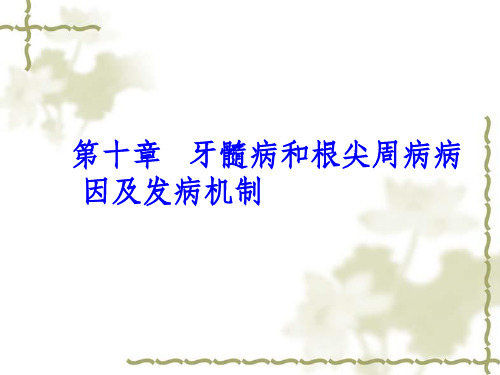 第十章　牙髓病和根尖周病病因及发病机制